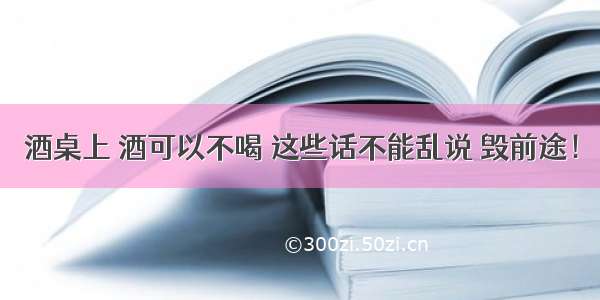 酒桌上 酒可以不喝 这些话不能乱说 毁前途！

©300zi.50zi.cn